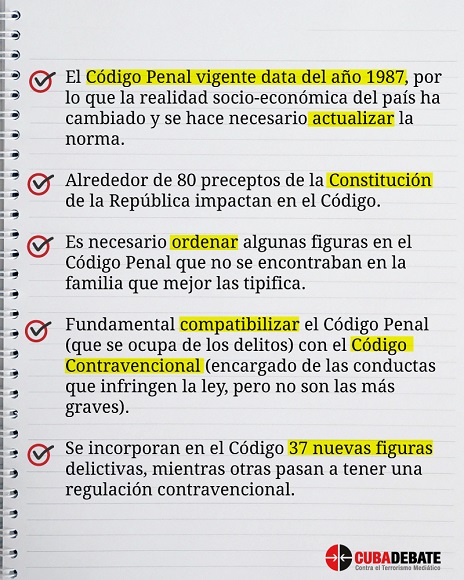 El Código Penal vigente data del año 1987, por lo que la realidad socio-económica del país ha cambiado y se hace necesario actualizar la norma.

Alrededor de 80 preceptos de la Constitución de la República impactan en el Código.

Es necesario ordenar algunas figuras en el Código Penal que no se encontraban en la familia que mejor las tipifica.

Fundamental compatibilizar el Código Penal (que se ocupa de los delitos) con el Código Contravencional (encargado de las conductas que infringen la ley, pero no son las más graves).

Se incorporan en el Código 37 nuevas figuras delictivas, mientras otras pasan a tener una regulación contravencional.

CUBADEBATE
Contra el Terrorismo Mediático